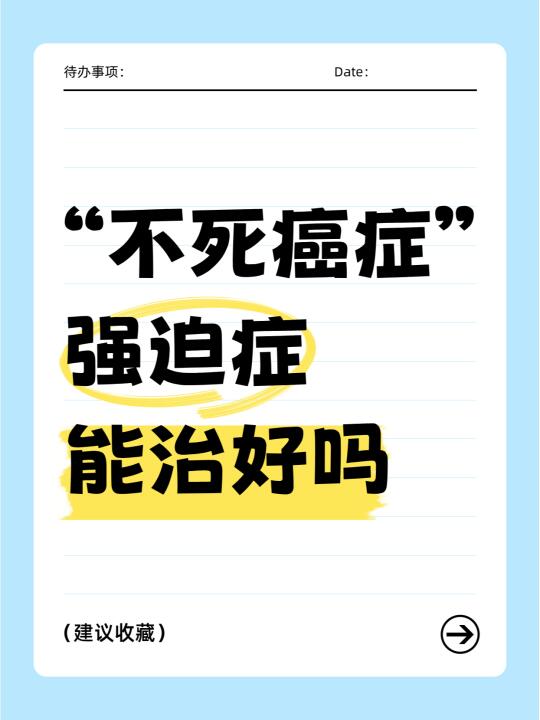 待办事项：

Date：

“不死癌症”

强迫症

能治好吗

（建议收藏）